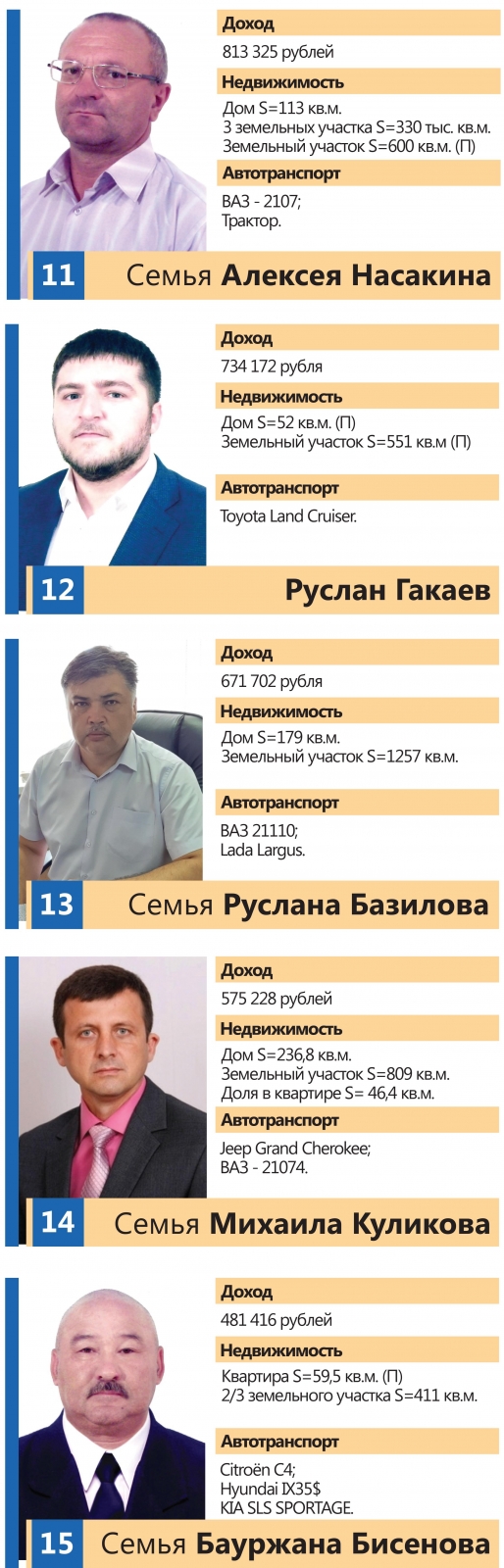 Доход
813 325 рублей
Недвижимость
Дом S=113 кв.м.
3 земельных участка S=330 тыс. кв.м.
Земельный участок S=600 кв.м. (П)
Автотранспорт
ВАЗ - 2107;
Трактор.
11 Семья Алексея Насакина

Доход
734 172 рубля
Недвижимость
Дом S=52 кв.м. (П)
Земельный участок S=551 кв.м (П)
Автотранспорт
Toyota Land Cruiser.
12 Руслан Гакаев

Доход
671 702 рубля
Недвижимость
Дом S=179 кв.м.
Земельный участок S=1257 кв.м.
Автотранспорт
ВАЗ 21110;
Lada Largus.
13 Семья Руслана Базилова

Доход
575 228 рублей
Недвижимость
Дом S=236,8 кв.м.
Земельный участок S=809 кв.м.
Доля в квартире S= 46,4 кв.м.
Автотранспорт
Jeep Grand Cherokee;
ВАЗ - 21074.
14 Семья Михаила Куликова

Доход
481 416 рублей
Недвижимость
Квартира S=59,5 кв.м. (П)
2/3 земельного участка S=411 кв.м.
Автотранспорт
Citroën C4;
Hyundai IX35$
KIA SLS SPORTAGE.
15 Семья Бауржана Бисенова